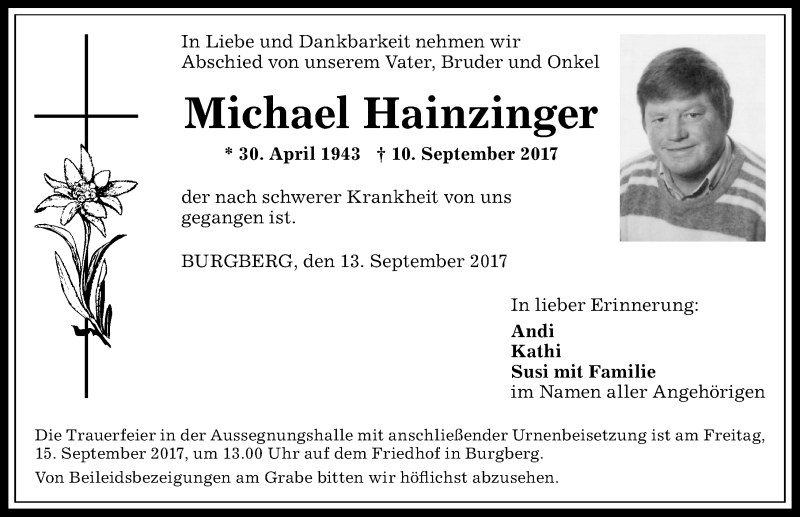 In Liebe und Dankbarkeit nehmen wir Abschied von unserem Vater, Bruder und Onkel

Michael Hainzinger

* 30. April 1943 † 10. September 2017

der nach schwerer Krankheit von uns gegangen ist.

BURGBERG, den 13. September 2017

In lieber Erinnerung:
Andi
Kathi
Susi mit Familie
im Namen aller Angehörigen

Die Trauerfeier in der Aussegnungshalle mit anschließender Urnenbeisetzung ist am Freitag, 15. September 2017, um 13.00 Uhr auf dem Friedhof in Burgberg.

Von Beileidsbezeigungen am Grabe bitten wir höflichst abzusehen.